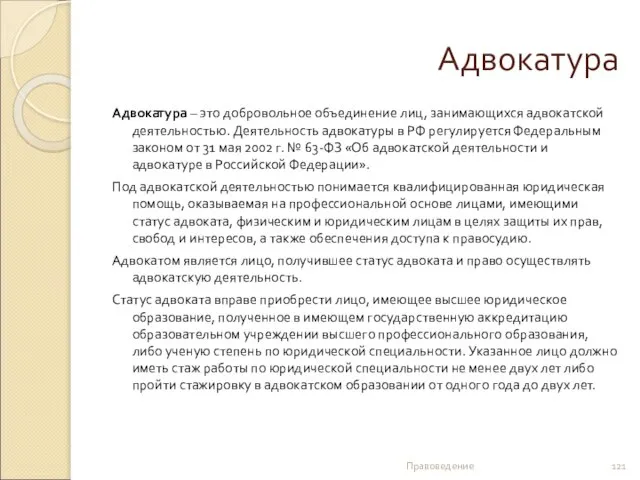 Адвокатура

Адвокатура – это добровольное объединение лиц, занимающихся адвокатской деятельностью. Деятельность адвокатуры в РФ регулируется Федеральным законом от 31 мая 2002 г. № 63-ФЗ «Об адвокатской деятельности и адвокатуре в Российской Федерации».

Под адвокатской деятельностью понимается квалифицированная юридическая помощь, оказываемая на профессиональной основе лицами, имеющими статус адвоката, физическим и юридическим лицам в целях защиты их прав, свобод и интересов, а также обеспечения доступа к правосудию.

Адвокатом является лицо, получившее статус адвоката и право осуществлять адвокатскую деятельность.

Статус адвоката вправе приобрести лицо, имеющее высшее юридическое образование, полученное в имеющем государственную аккредитацию образовательном учреждении высшего профессионального образования, либо ученую степень по юридической специальности. Указанное лицо должно иметь стаж работы по юридической специальности не менее двух лет либо пройти стажировку в адвокатском образовании от одного года до двух лет.

Правоведение 121